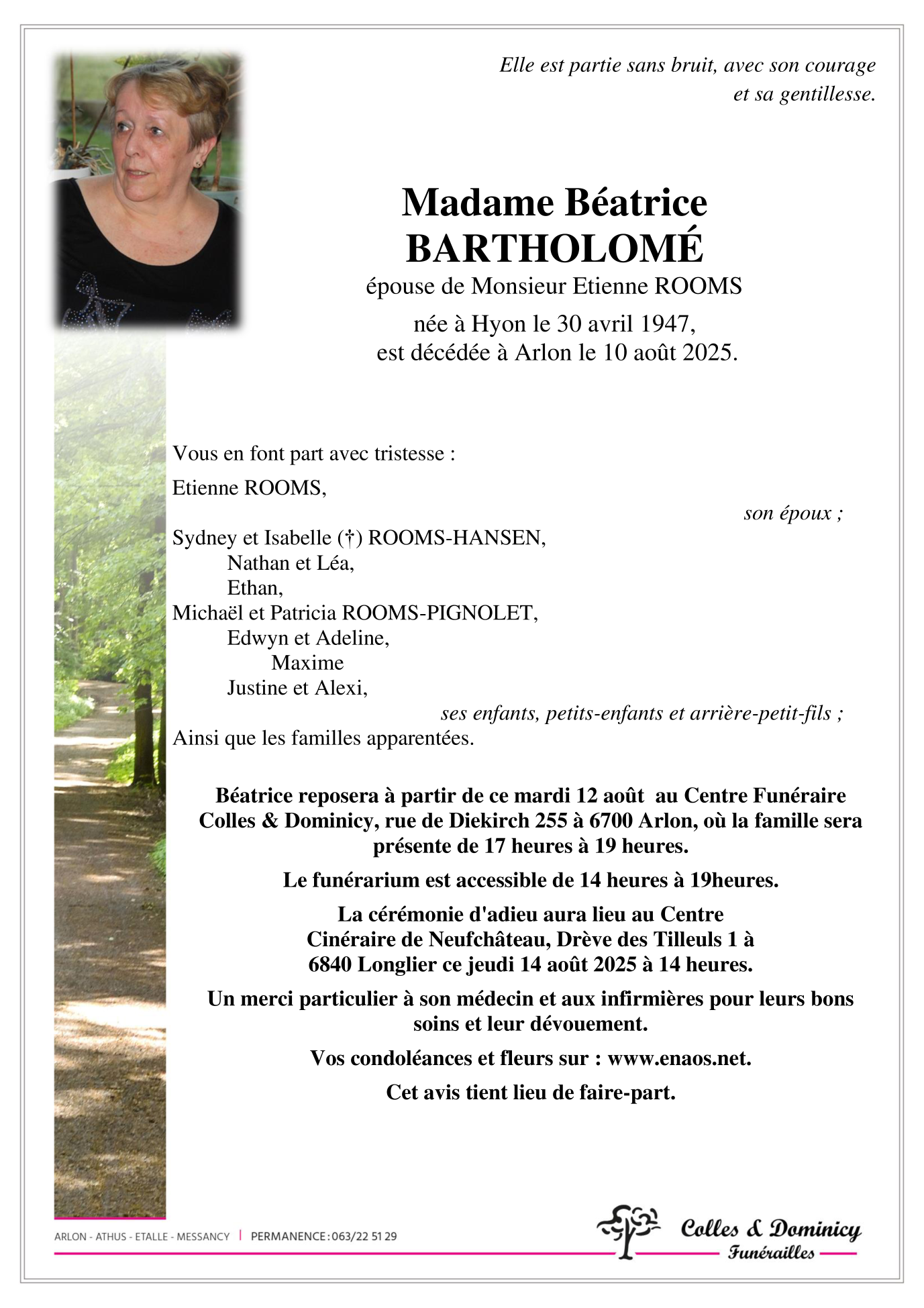 Elle est partie sans bruit, avec son courage et sa gentillesse.

Madame Béatrice BARTHOLOMÉ
épouse de Monsieur Etienne ROOMS
née à Hyon le 30 avril 1947,
est décédée à Arlon le 10 août 2025.

Vous en font part avec tristesse :

Etienne ROOMS,
son époux ;

Sydney et Isabelle (†) ROOMS-HANSEN,
Nathan et Léa,
Ethan,
Michaël et Patricia ROOMS-PIGNOLET,
Edwyn et Adeline,
Maxime
Justine et Alexi,
ses enfants, petits-enfants et arrière-petit-fils ;
Ainsi que les familles apparentées.

Béatrice reposera à partir de ce mardi 12 août au Centre Funéraire Colles & Dominicy, rue de Diekirch 255 à 6700 Arlon, où la famille sera présente de 17 heures à 19 heures.

Le funérarium est accessible de 14 heures à 19heures.

La cérémonie d'adieu aura lieu au Centre Cinéraire de Neufchâteau, Drève des Tilleuls 1 à 6840 Longlier ce jeudi 14 août 2025 à 14 heures.

Un merci particulier à son médecin et aux infirmières pour leurs bons soins et leur dévouement.

Vos condoléances et fleurs sur : www.enaos.net.

Cet avis tient lieu de faire-part.

ARLON - ATHUS - ETALLE - MESSANCY | PERMANENCE : 063/22 51 29

Colles & Dominicy
Funérailles